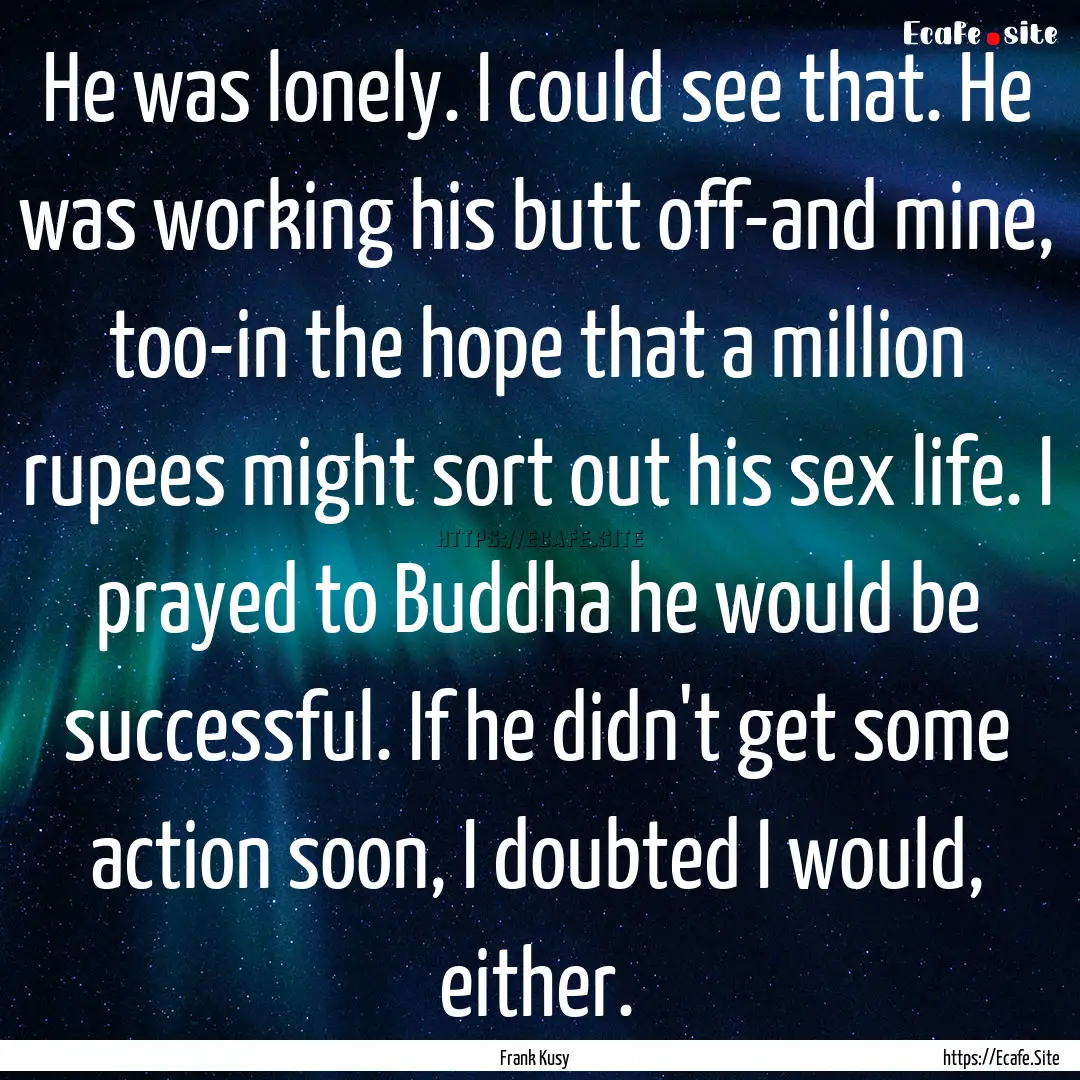 Ecafe.site

He was lonely. I could see that. He was working his butt off-and mine, too-in the hope that a million rupees might sort out his sex life. I prayed to Buddha he would be successful. If he didn't get some action soon, I doubted I would, either.

HTTPS://ECAFE.SITE

Frank Kusy

https://Ecafe.Site